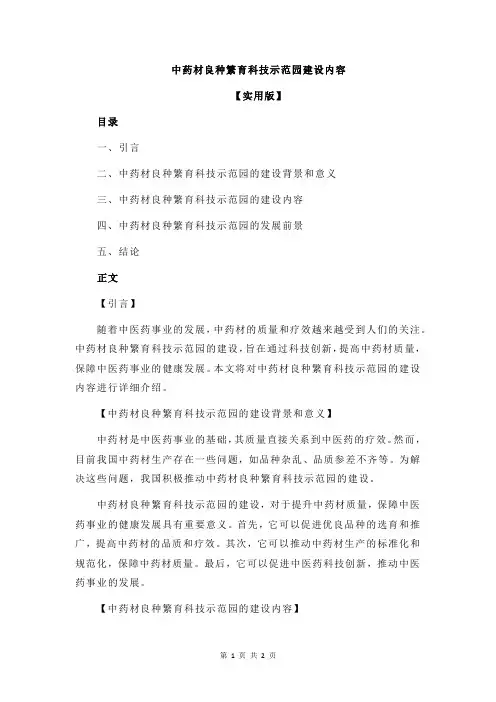 中药材良种繁育科技示范园建设内容

【实用版】

目录

一、引言

二、中药材良种繁育科技示范园的建设背景和意义

三、中药材良种繁育科技示范园的建设内容

四、中药材良种繁育科技示范园的发展前景

五、结论

正文

【引言】

随着中医药事业的发展，中药材的质量和疗效越来越受到人们的关注。中药材良种繁育科技示范园的建设，旨在通过科技创新，提高中药材质量，保障中医药事业的健康发展。本文将对中药材良种繁育科技示范园的建设内容进行详细介绍。

【中药材良种繁育科技示范园的建设背景和意义】

中药材是中医药事业的基础，其质量直接关系到中医药的疗效。然而，目前我国中药材生产存在一些问题，如品种杂乱、品质参差不齐等。为解决这些问题，我国积极推动中药材良种繁育科技示范园的建设。

中药材良种繁育科技示范园的建设，对于提升中药材质量，保障中医药事业的健康发展具有重要意义。首先，它可以促进优良品种的选育和推广，提高中药材的品质和疗效。其次，它可以推动中药材生产的标准化和规范化，保障中药材质量。最后，它可以促进中医药科技创新，推动中医药事业的发展。

【中药材良种繁育科技示范园的建设内容】

第 1 页 共 2 页